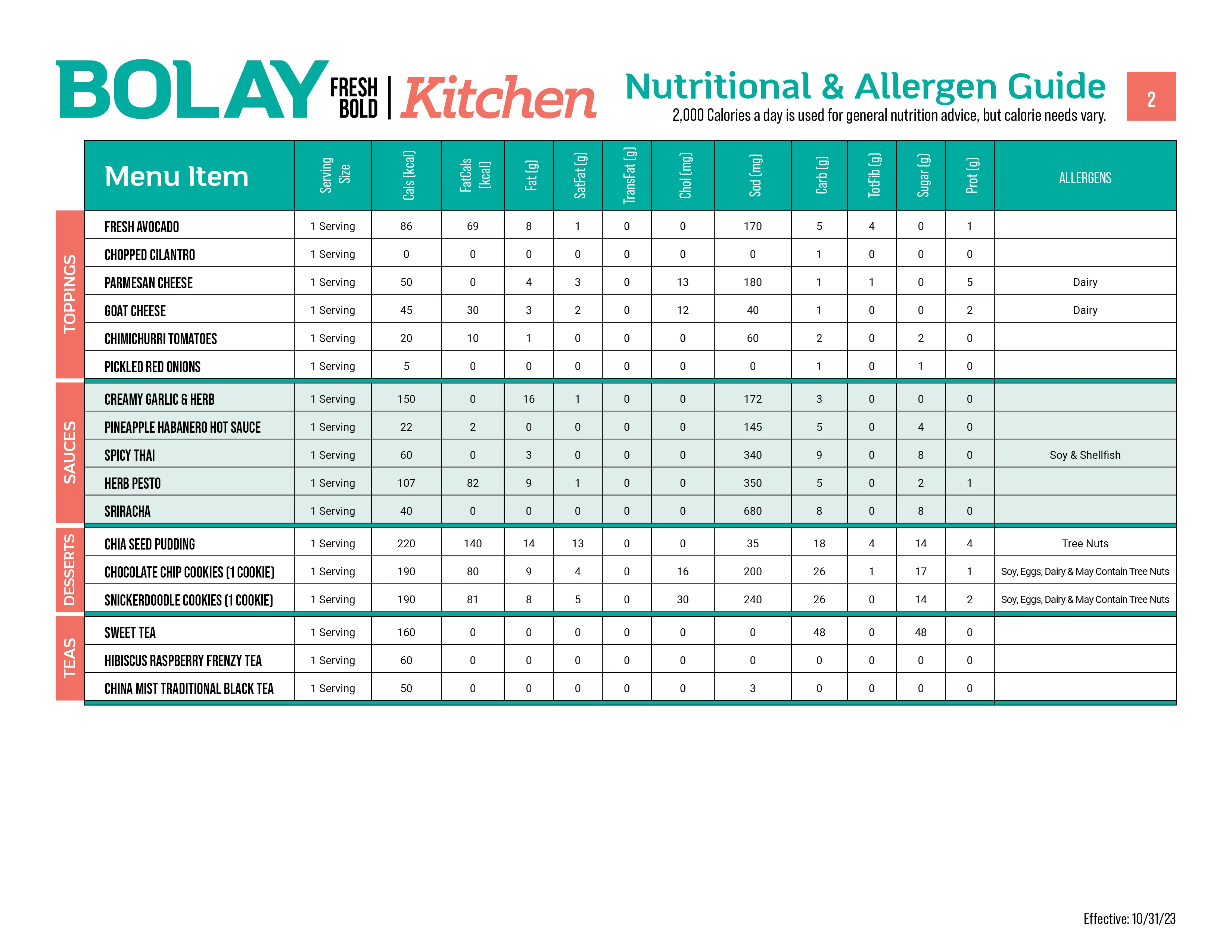 BOLAY FRESH BOLD | Kitchen

Nutritional & Allergen Guide

2,000 Calories a day is used for general nutrition advice, but calorie needs vary.

2

|  | Menu Item | Serving Size | Cals (kcal) | FatCals (kcal) | Fat (g) | SatFat (g) | TransFat (g) | Chol (mg) | Sod (mg) | Carb (g) | TotFib (g) | Sugar (g) | Prot (g) | ALLERGENS |
|---|---|---|---|---|---|---|---|---|---|---|---|---|---|---|
| TOPPINGS | FRESH AVOCADO | 1 Serving | 86 | 69 | 8 | 1 | 0 | 0 | 170 | 5 | 4 | 0 | 1 |  |
|  | CHOPPED CILANTRO | 1 Serving | 0 | 0 | 0 | 0 | 0 | 0 | 0 | 1 | 0 | 0 | 0 |  |
|  | PARMESAN CHEESE | 1 Serving | 50 | 0 | 4 | 3 | 0 | 13 | 180 | 1 | 1 | 0 | 5 | Dairy |
|  | GOAT CHEESE | 1 Serving | 45 | 30 | 3 | 2 | 0 | 12 | 40 | 1 | 0 | 0 | 2 | Dairy |
|  | CHIMICHURRI TOMATOES | 1 Serving | 20 | 10 | 1 | 0 | 0 | 0 | 60 | 2 | 0 | 2 | 0 |  |
|  | PICKLED RED ONIONS | 1 Serving | 5 | 0 | 0 | 0 | 0 | 0 | 0 | 1 | 0 | 1 | 0 |  |
| SAUCES | CREAMY GARLIC & HERB | 1 Serving | 150 | 0 | 16 | 1 | 0 | 0 | 172 | 3 | 0 | 0 | 0 |  |
|  | PINEAPPLE HABANERO HOT SAUCE | 1 Serving | 22 | 2 | 0 | 0 | 0 | 0 | 145 | 5 | 0 | 4 | 0 |  |
|  | SPICY THAI | 1 Serving | 60 | 0 | 3 | 0 | 0 | 0 | 340 | 9 | 0 | 8 | 0 | Soy & Shellfish |
|  | HERB PESTO | 1 Serving | 107 | 82 | 9 | 1 | 0 | 0 | 350 | 5 | 0 | 2 | 1 |  |
|  | SRIRACHA | 1 Serving | 40 | 0 | 0 | 0 | 0 | 0 | 680 | 8 | 0 | 8 | 0 |  |
| DESSERTS | CHIA SEED PUDDING | 1 Serving | 220 | 140 | 14 | 13 | 0 | 0 | 35 | 18 | 4 | 14 | 4 | Tree Nuts |
|  | CHOCOLATE CHIP COOKIES (1 COOKIE) | 1 Serving | 190 | 80 | 9 | 4 | 0 | 16 | 200 | 26 | 1 | 17 | 1 | Soy, Eggs, Dairy & May Contain Tree Nuts |
|  | SNICKERDOODLE COOKIES (1 COOKIE) | 1 Serving | 190 | 81 | 8 | 5 | 0 | 30 | 240 | 26 | 0 | 14 | 2 | Soy, Eggs, Dairy & May Contain Tree Nuts |
| TEAS | SWEET TEA | 1 Serving | 160 | 0 | 0 | 0 | 0 | 0 | 0 | 48 | 0 | 48 | 0 |  |
|  | HIBISCUS RASPBERRY FRENZY TEA | 1 Serving | 60 | 0 | 0 | 0 | 0 | 0 | 0 | 0 | 0 | 0 | 0 |  |
|  | CHINA MIST TRADITIONAL BLACK TEA | 1 Serving | 50 | 0 | 0 | 0 | 0 | 0 | 3 | 0 | 0 | 0 | 0 |  |

Effective: 10/31/23